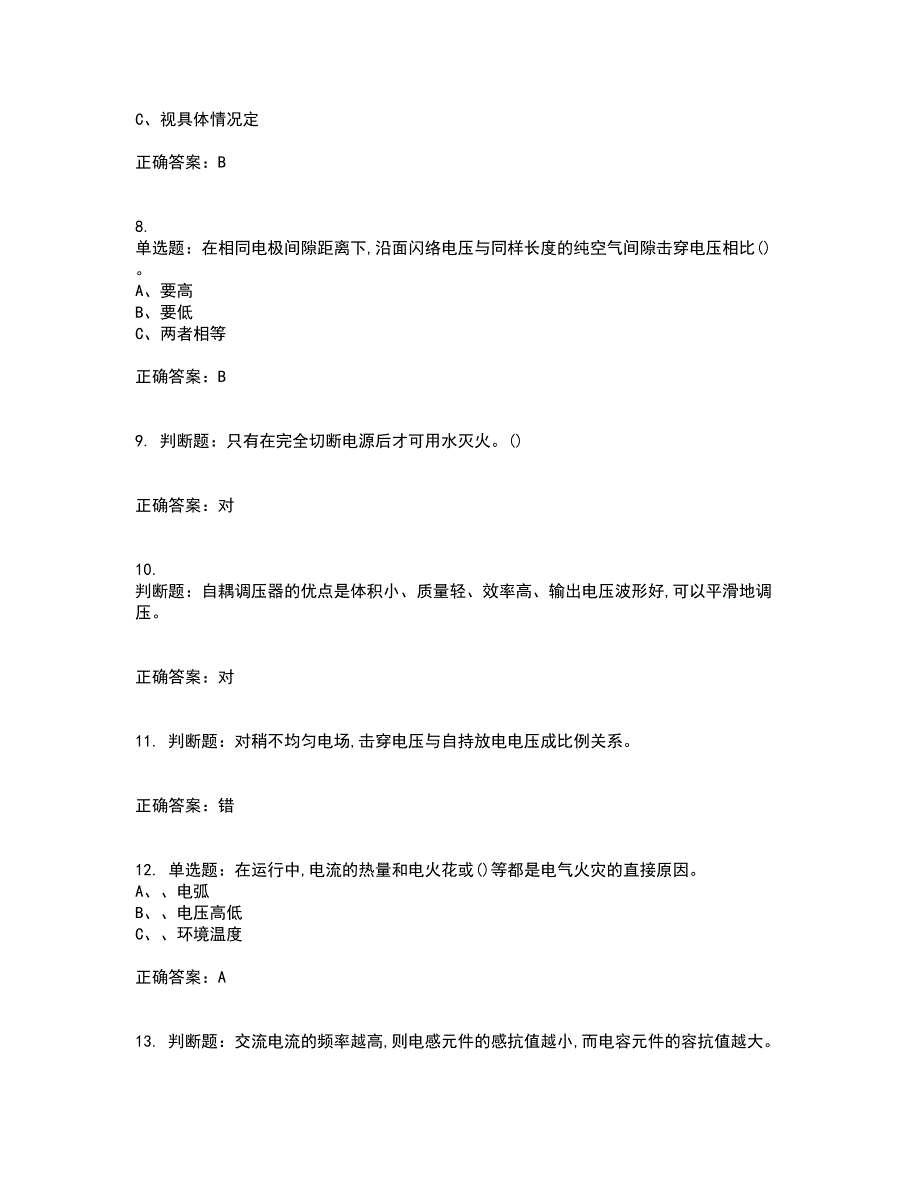 C、视具体情况定

正确答案：B

8. 单选题：在相同电极间隙距离下,沿面闪络电压与同样长度的纯空气间隙击穿电压相比()。
A、要高
B、要低
C、两者相等

正确答案：B

9. 判断题：只有在完全切断电源后才可用水灭火。()

正确答案：对

10. 判断题：自耦调压器的优点是体积小、质量轻、效率高、输出电压波形好,可以平滑地调压。

正确答案：对

11. 判断题：对稍不均匀电场,击穿电压与自持放电电压成比例关系。

正确答案：错

12. 单选题：在运行中,电流的热量和电火花或()等都是电气火灾的直接原因。
A、、电弧
B、、电压高低
C、、环境温度

正确答案：A

13. 判断题：交流电流的频率越高,则电感元件的感抗值越小,而电容元件的容抗值越大。